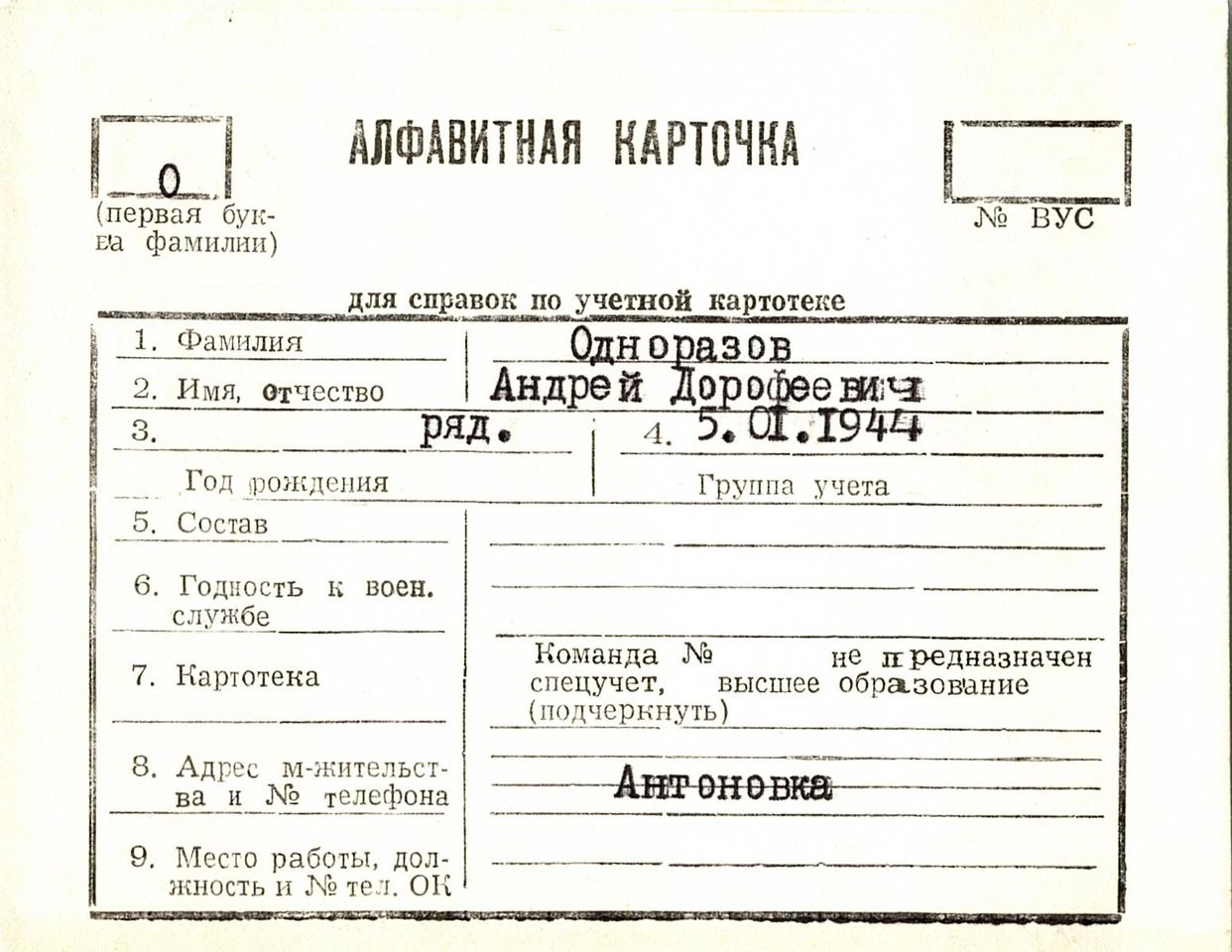 О
(первая буква фамилии)

АЛФАВИТНАЯ КАРТОЧКА

№ ВУС

для справок по учетной картотеке

1. Фамилия
Одноразов

2. Имя, отчество
Андрей Дорофеевич

3. ряд.
Год рождения

4. 5.01.1944
Группа учета

5. Состав

6. Годность к воен. службе

7. Картотека
Команда № не предназначен спецучет, высшее образование (подчеркнуть)

8. Адрес м-жительства и № телефона
Антоновка

9. Место работы, должность и № тел. ОК